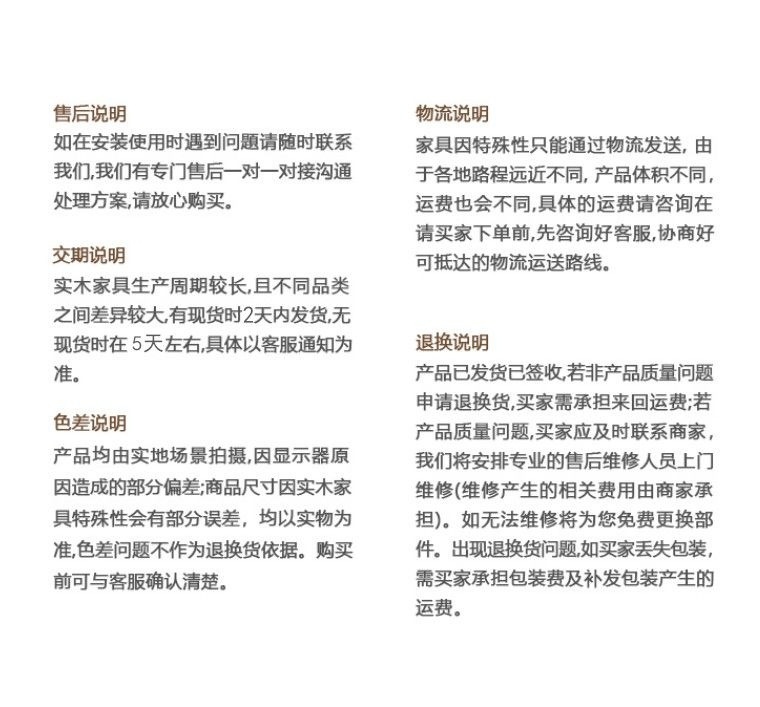 售后说明
如在安装使用时遇到问题请随时联系我们,我们有专门售后一对一对接沟通处理方案,请放心购买。

交期说明
实木家具生产周期较长,且不同品类之间差异较大,有现货时2天内发货,无现货时在 5天左右,具体以客服通知为准。

色差说明
产品均由实地场景拍摄,因显示器原因造成的部分偏差;商品尺寸因实木家具特殊性会有部分误差,均以实物为准,色差问题不作为退换货依据。购买前可与客服确认清楚。

物流说明
家具因特殊性只能通过物流发送,由于各地路程远近不同,产品体积不同,运费也会不同,具体的运费请咨询在请买家下单前,先咨询好客服,协商好可抵达的物流运送路线。

退换说明
产品已发货已签收,若非产品质量问题申请退换货,买家需承担来回运费;若产品质量问题,买家应及时联系商家,我们将安排专业的售后维修人员上门维修(维修产生的相关费用由商家承担)。如无法维修将为您免费更换部件。出现退换货问题,如买家丢失包装,需买家承担包装费及补发包装产生的运费。